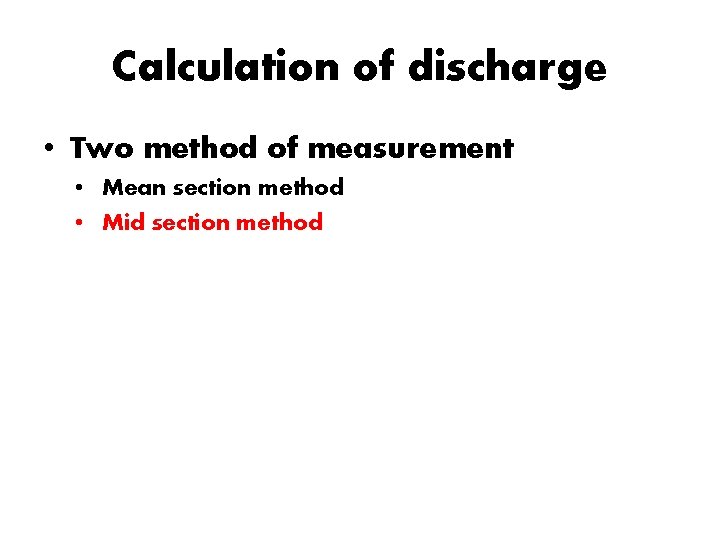 Calculation of discharge

• Two method of measurement
  • Mean section method
  • Mid section method